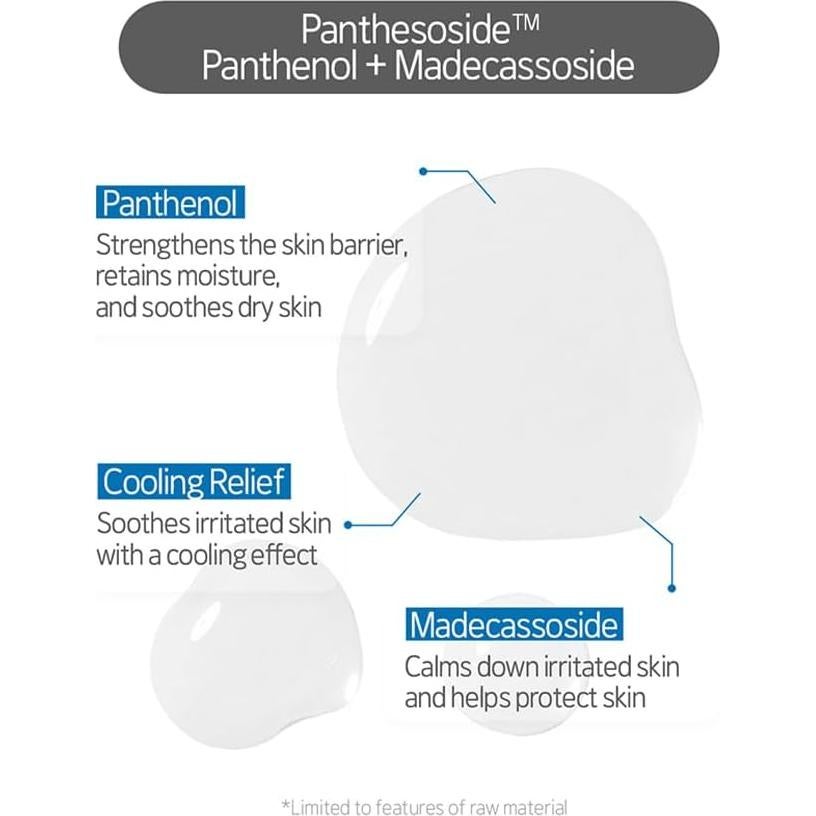 Panthesoside™
Panthenol + Madecassoside

Panthenol
Strengthens the skin barrier, retains moisture, and soothes dry skin

Cooling Relief
Soothes irritated skin with a cooling effect

Madecassoside
Calms down irritated skin and helps protect skin

*Limited to features of raw material